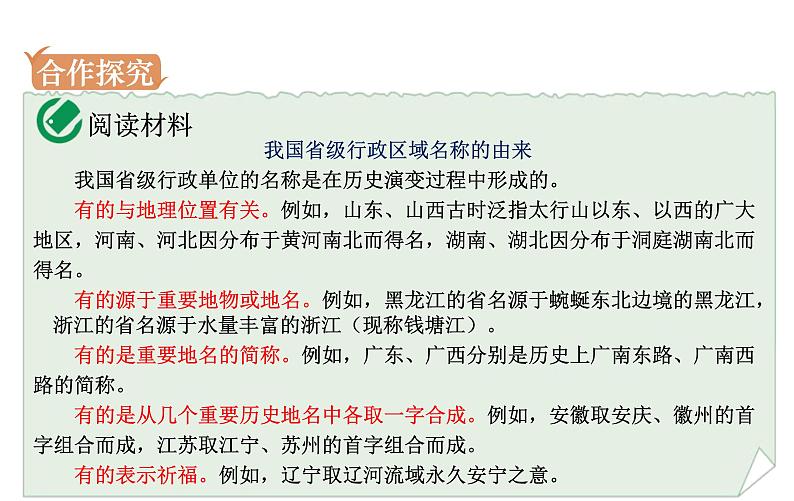 合作探究

阅读材料

我国省级行政区域名称的由来

我国省级行政单位的名称是在历史演变过程中形成的。

有的与地理位置有关。例如，山东、山西古时泛指太行山以东、以西的广大地区，河南、河北因分布于黄河南北而得名，湖南、湖北因分布于洞庭湖南北而得名。

有的源于重要地物或地名。例如，黑龙江的省名源于蜿蜒东北边境的黑龙江，浙江的省名源于水量丰富的浙江（现称钱塘江）。

有的是重要地名的简称。例如，广东、广西分别是历史上广南东路、广南西路的简称。

有的是从几个重要历史地名中各取一字合成。例如，安徽取安庆、徽州的首字组合而成，江苏取江宁、苏州的首字组合而成。

有的表示祈福。例如，辽宁取辽河流域永久安宁之意。